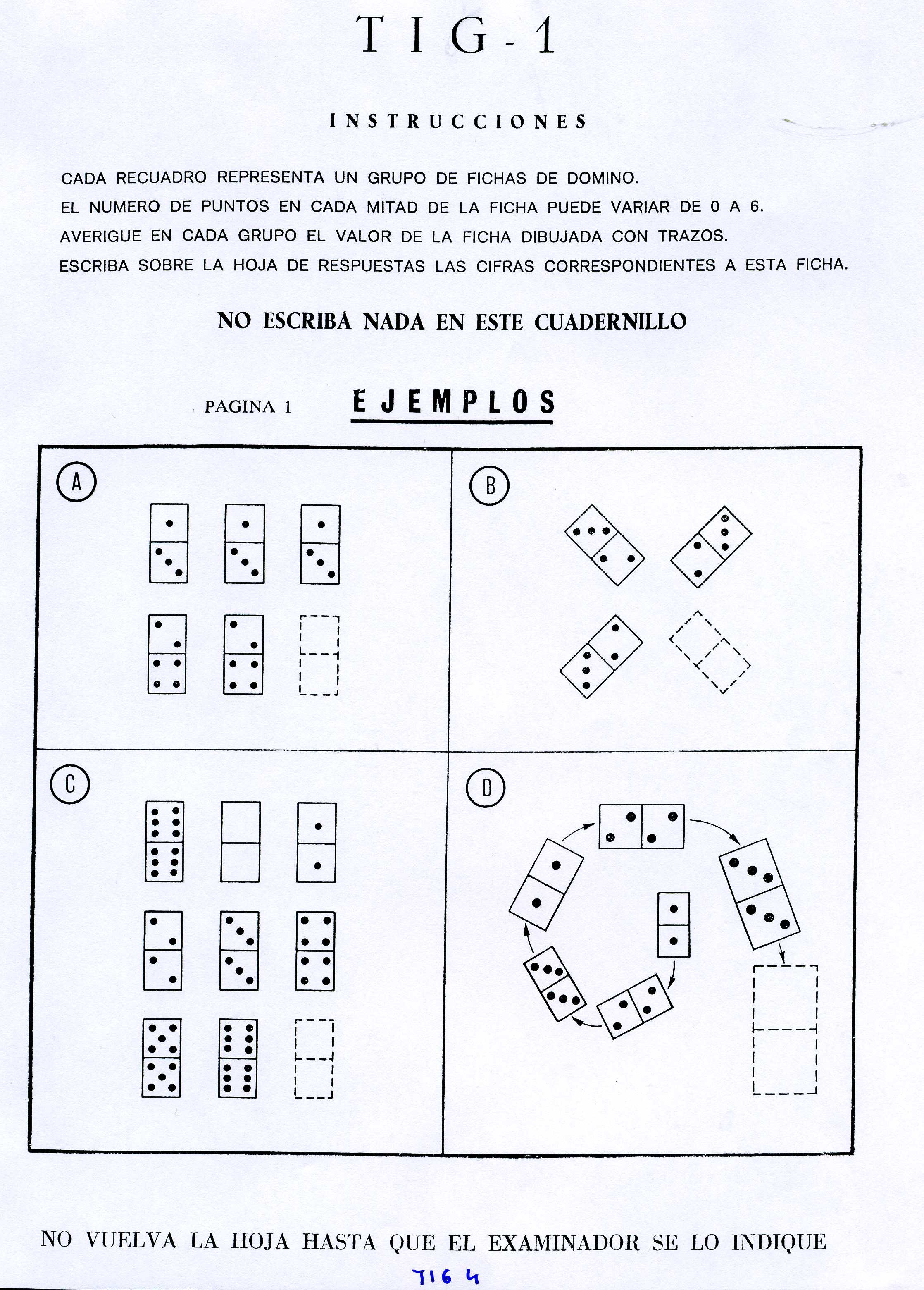 TIG-1

INSTRUCCIONES

CADA RECUADRO REPRESENTA UN GRUPO DE FICHAS DE DOMINO.
EL NUMERO DE PUNTOS EN CADA MITAD DE LA FICHA PUEDE VARIAR DE 0 A 6.
AVERIGUE EN CADA GRUPO EL VALOR DE LA FICHA DIBUJADA CON TRAZOS.
ESCRIBA SOBRE LA HOJA DE RESPUESTAS LAS CIFRAS CORRESPONDIENTES A ESTA FICHA.

NO ESCRIBA NADA EN ESTE CUADERNILLO

PAGINA 1

EJEMPLOS

A

B

C

D

NO VUELVA LA HOJA HASTA QUE EL EXAMINADOR SE LO INDIQUE

TIG 4